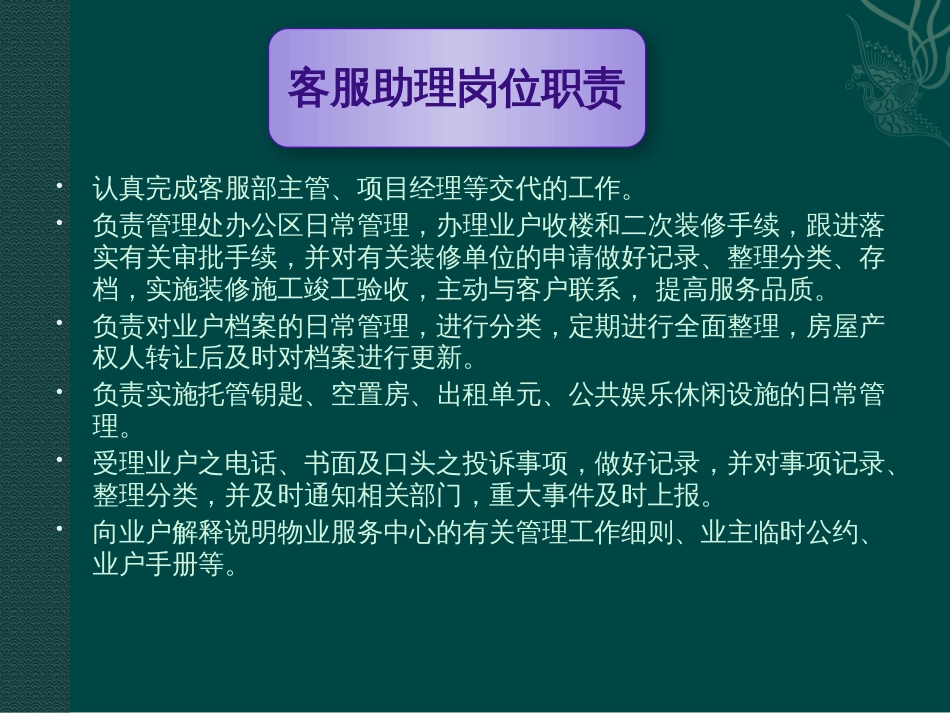 客服助理岗位职责

• 认真完成客服部主管、项目经理等交代的工作。
• 负责管理处办公区日常管理，办理业户收楼和二次装修手续，跟进落实有关审批手续，并对有关装修单位的申请做好记录、整理分类、存档，实施装修施工竣工验收，主动与客户联系， 提高服务品质。
• 负责对业户档案的日常管理，进行分类，定期进行全面整理，房屋产权人转让后及时对档案进行更新。
• 负责实施托管钥匙、空置房、出租单元、公共娱乐休闲设施的日常管理。
• 受理业户之电话、书面及口头之投诉事项，做好记录，并对事项记录、整理分类，并及时通知相关部门，重大事件及时上报。
• 向业户解释说明物业服务中心的有关管理工作细则、业主临时公约、业户手册等。